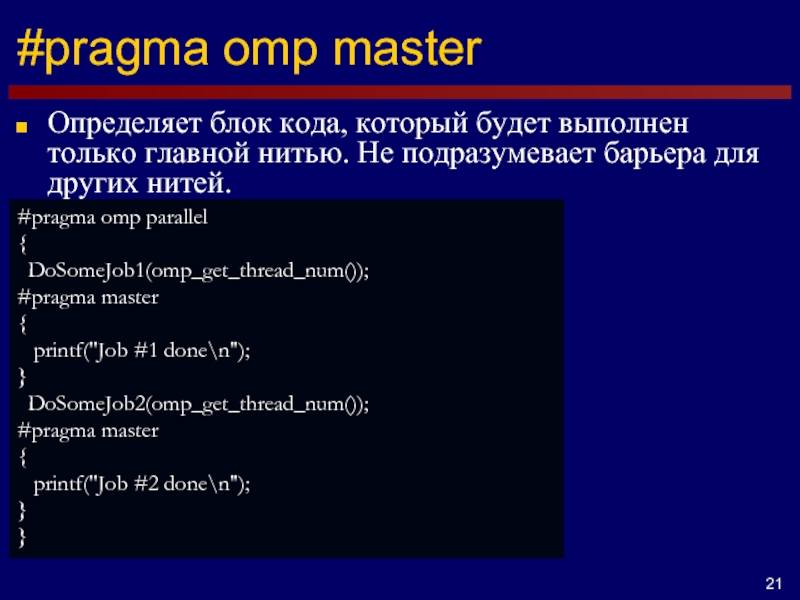 #pragma omp master

Определяет блок кода, который будет выполнен только главной нитью. Не подразумевает барьера для других нитей.

#pragma omp parallel
{
 DoSomeJob1(omp_get_thread_num());
#pragma master
{
  printf("Job #1 done\n");
}
 DoSomeJob2(omp_get_thread_num());
#pragma master
{
  printf("Job #2 done\n");
}
}

21